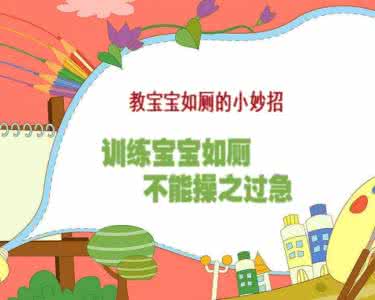 教宝宝如厕的小妙招

训练宝宝如厕
不能操之过急